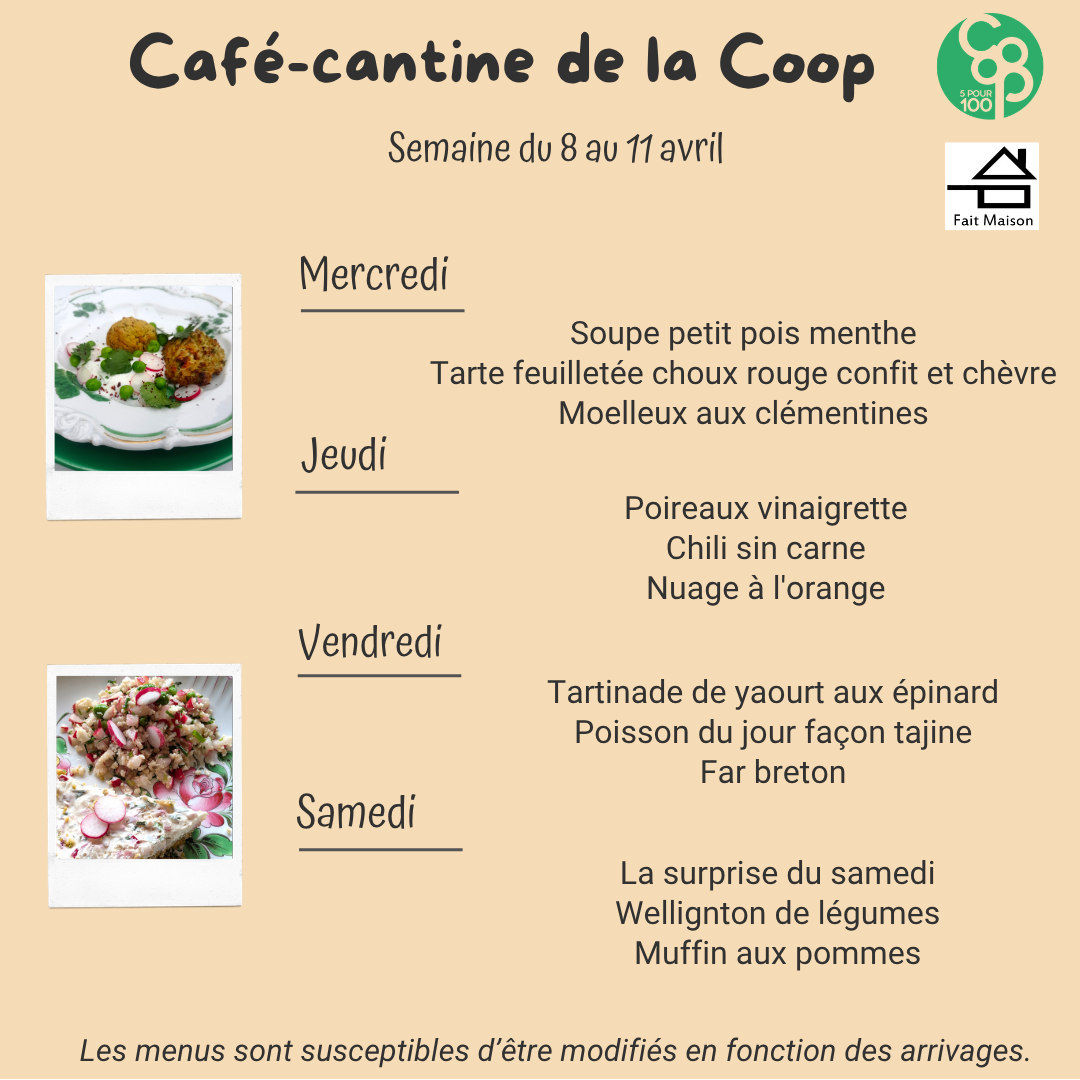 Café-cantine de la Coop

5 POUR 100

Semaine du 8 au 11 avril

Fait Maison

Mercredi

Soupe petit pois menthe
Tarte feuilletée choux rouge confit et chèvre
Moelleux aux clémentines

Jeudi

Poireaux vinaigrette
Chili sin carne
Nuage à l'orange

Vendredi

Tartinade de yaourt aux épinard
Poisson du jour façon tajine
Far breton

Samedi

La surprise du samedi
Wellignton de légumes
Muffin aux pommes

Les menus sont susceptibles d'être modifiés en fonction des arrivages.